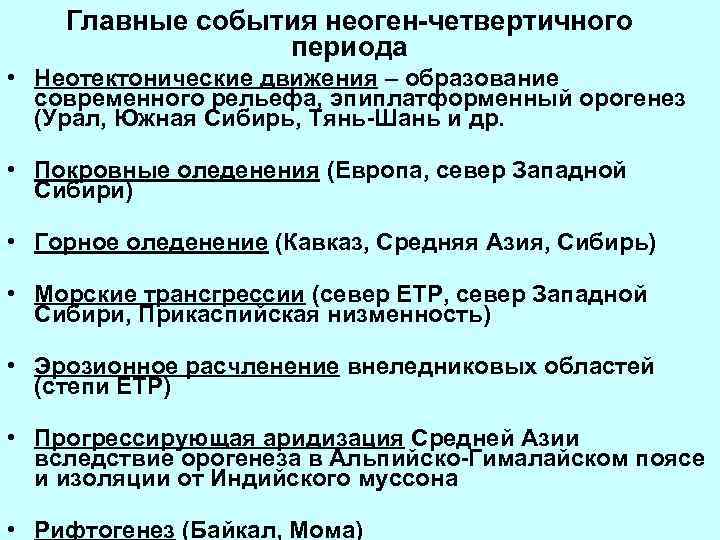 Главные события неоген-четвертичного периода

• Неотектонические движения – образование современного рельефа, эпиплатформенный орогенез (Урал, Южная Сибирь, Тянь-Шань и др.

• Покровные оледенения (Европа, север Западной Сибири)

• Горное оледенение (Кавказ, Средняя Азия, Сибирь)

• Морские трансгрессии (север ЕТР, север Западной Сибири, Прикаспийская низменность)

• Эрозионное расчленение внеледниковых областей (степи ЕТР)

• Прогрессирующая аридизация Средней Азии вследствие орогенеза в Альпийско-Гималайском поясе и изоляции от Индийского муссона

• Рифтогенез (Байкал, Мома)